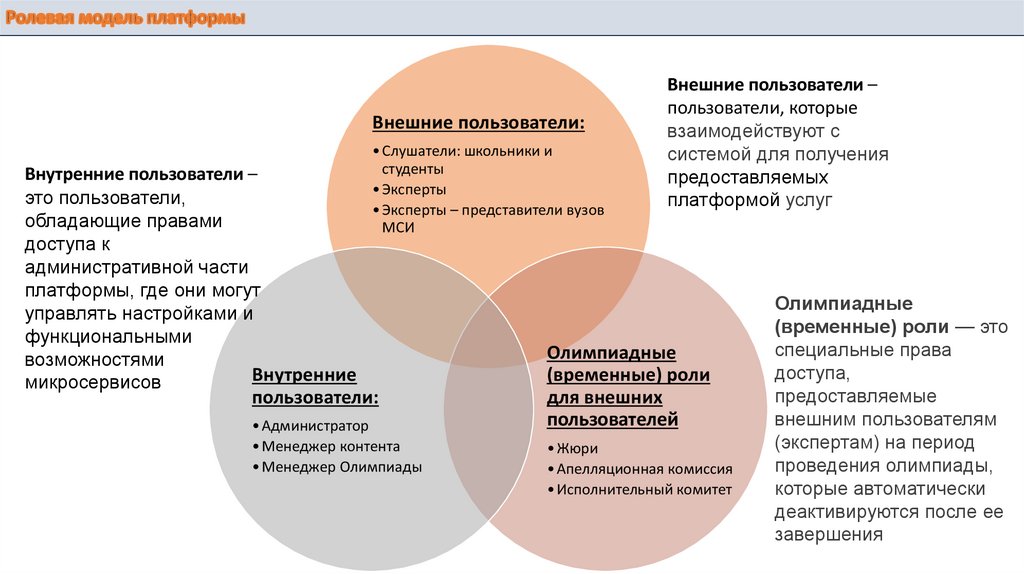 Ролевая модель платформы

Внутренние пользователи – это пользователи, обладающие правами доступа к административной части платформы, где они могут управлять настройками и функциональными возможностями микросервисов

Внешние пользователи:
• Слушатели: школьники и студенты
• Эксперты
• Эксперты – представители вузов МСИ

Внешние пользователи – пользователи, которые взаимодействуют с системой для получения предоставляемых платформой услуг

Внутренние пользователи:
• Администратор
• Менеджер контента
• Менеджер Олимпиады

Олимпиадные (временные) роли для внешних пользователей
• Жюри
• Апелляционная комиссия
• Исполнительный комитет

Олимпиадные (временные) роли — это специальные права доступа, предоставляемые внешним пользователям (экспертам) на период проведения олимпиады, которые автоматически деактивируются после ее завершения